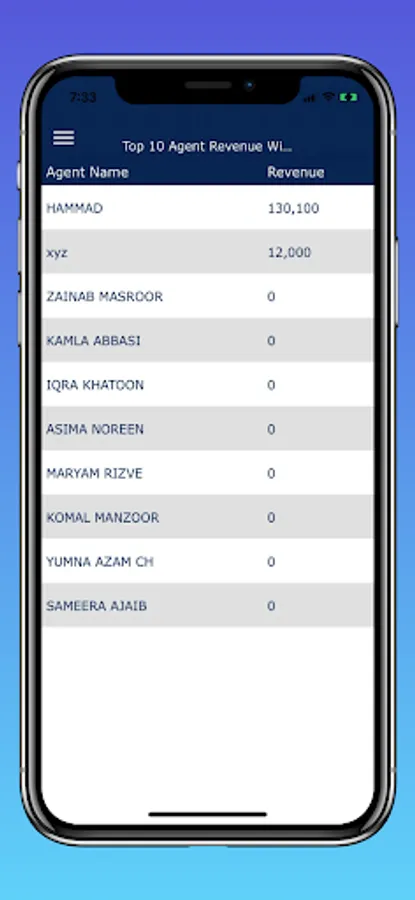 7:33

Top 10 Agent Revenue Wi...

| Agent Name | Revenue |
|---|---|
| HAMMAD | 130,100 |
| xyz | 12,000 |
| ZAINAB MASROOR | 0 |
| KAMLA ABBASI | 0 |
| IQRA KHATOON | 0 |
| ASIMA NOREEN | 0 |
| MARYAM RIZVE | 0 |
| KOMAL MANZOOR | 0 |
| YUMNA AZAM CH | 0 |
| SAMEERA AJAIB | 0 |